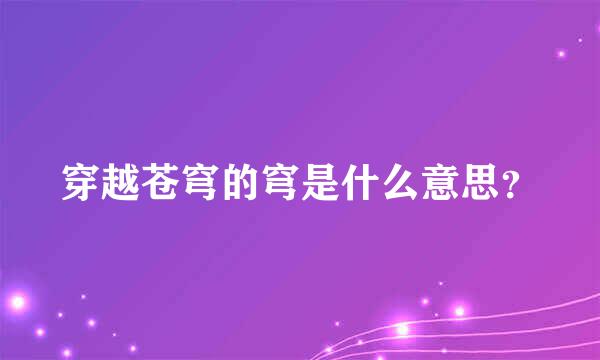 穿越苍穹的穹是什么意思?